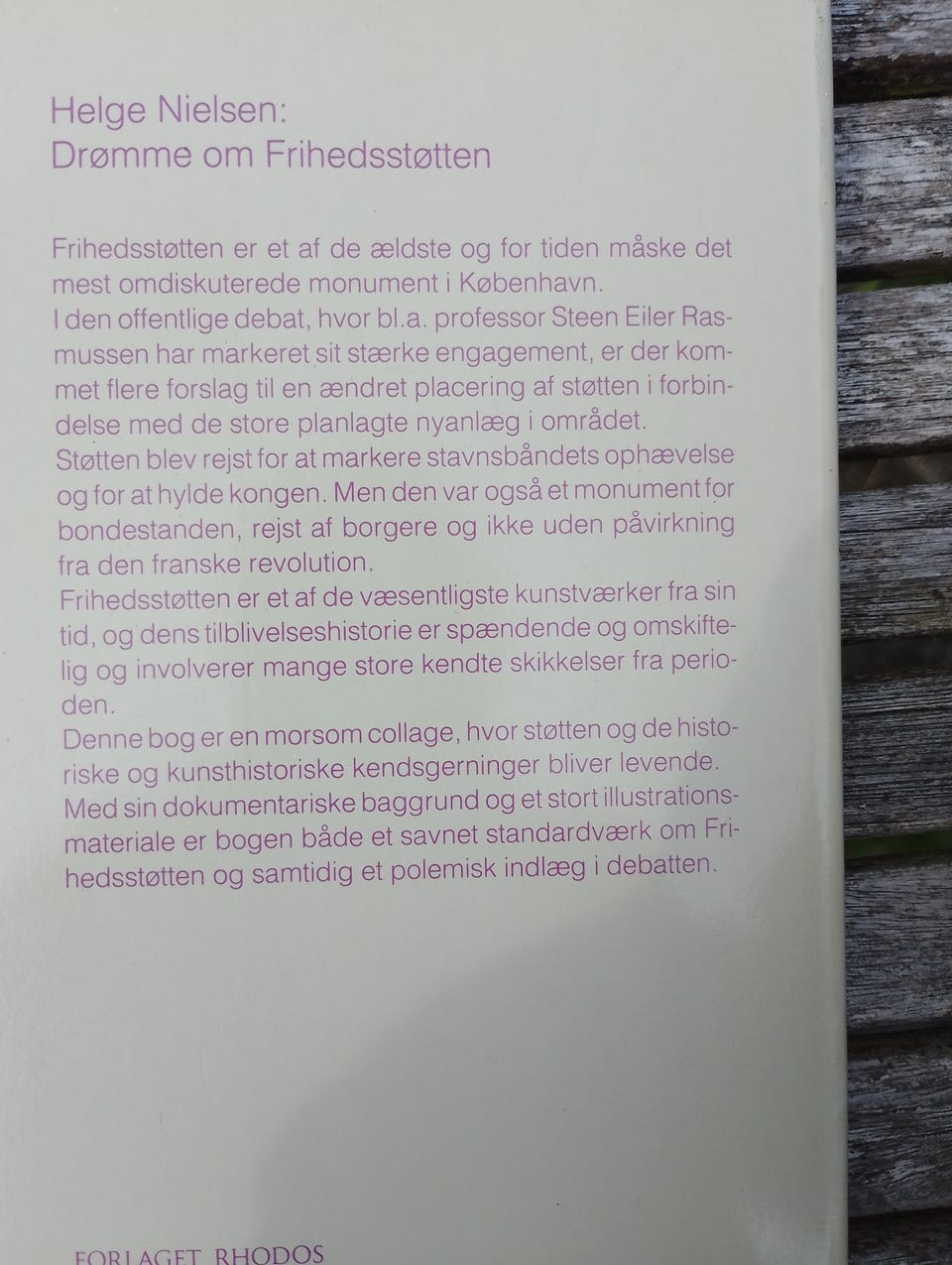 Helge Nielsen:
Drømme om Frihedsstøtten

Frihedsstøtten er et af de ældste og for tiden måske det mest omdiskuterede monument i København.
I den offentlige debat, hvor bl.a. professor Steen Eiler Rasmussen har markeret sit stærke engagement, er der kommet flere forslag til en ændret placering af støtten i forbindelse med de store planlagte nyanlæg i området.
Støtten blev rejst for at markere stavnsbåndets ophævelse og for at hylde kongen. Men den var også et monument for bondestanden, rejst af borgere og ikke uden påvirkning fra den franske revolution.
Frihedsstøtten er et af de væsentligste kunstværker fra sin tid, og dens tilblivelseshistorie er spændende og omskiftelig og involverer mange store kendte skikkelser fra perioden.
Denne bog er en morsom collage, hvor støtten og de historiske og kunsthistoriske kendsgerninger bliver levende. Med sin dokumentariske baggrund og et stort illustrationsmateriale er bogen både et savnet standardværk om Frihedsstøtten og samtidig et polemisk indlæg i debatten.

FORLAGET RHODOS